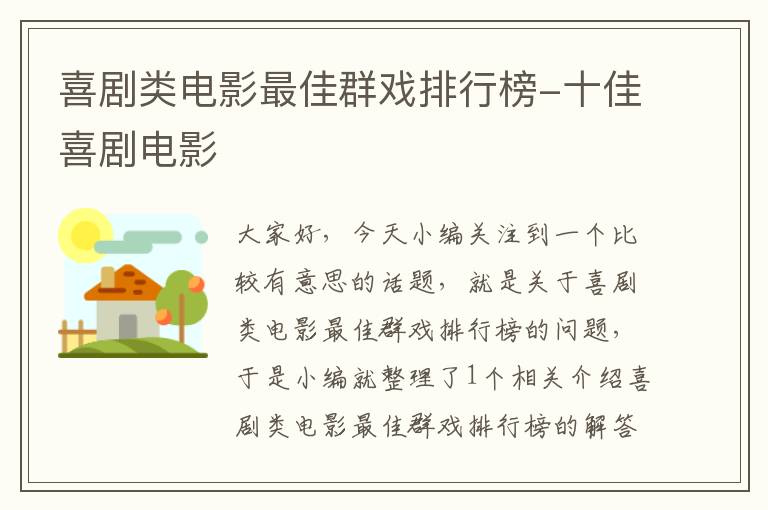 喜剧类电影最佳群戏排行榜-十佳喜剧电影

大家好，今天小编关注到一个比较有意思的话题，就是关于喜剧类电影最佳群戏排行榜的问题，于是小编就整理了1个相关介绍喜剧类电影最佳群戏排行榜的解答